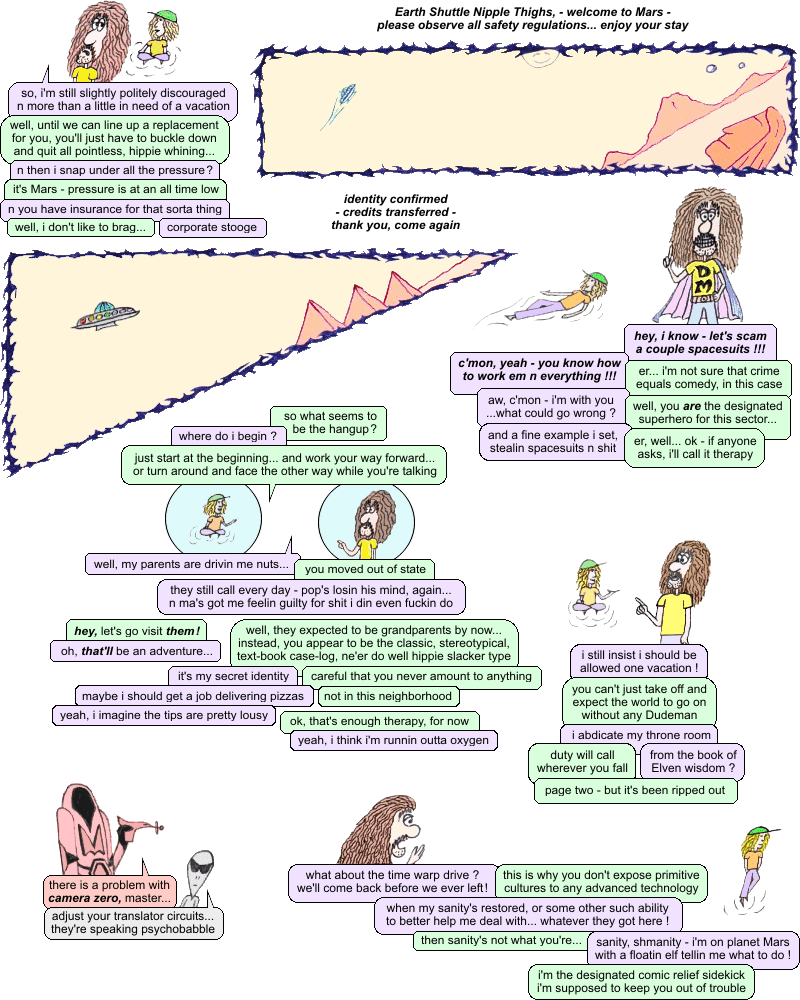 Earth Shuttle Nipple Thighs, - welcome to Mars - please observe all safety regulations... enjoy your stay

so, i'm still slightly politely discouraged n more than a little in need of a vacation

well, until we can line up a replacement for you, you'll just have to buckle down and quit all pointless, hippie whining...

n then i snap under all the pressure?

it's Mars - pressure is at an all time low

n you have insurance for that sorta thing

well, i don't like to brag...

corporate stooge

identity confirmed - credits transferred - thank you, come again

DM

hey, i know - let's scam a couple spacesuits !!!

c'mon, yeah - you know how to work em n everything !!!

er... i'm not sure that crime equals comedy, in this case

aw, c'mon - i'm with you ...what could go wrong ?

well, you are the designated superhero for this sector...

and a fine example i set, stealin spacesuits n shit

er, well... ok - if anyone asks, i'll call it therapy

so what seems to be the hangup?

where do i begin ?

just start at the beginning... and work your way forward... or turn around and face the other way while you're talking

well, my parents are drivin me nuts...

you moved out of state

they still call every day - pop's losin his mind, again... n ma's got me feelin guilty for shit i din even fuckin do

hey, let's go visit them!

oh, that'll be an adventure...

well, they expected to be grandparents by now... instead, you appear to be the classic, stereotypical, text-book case-log, ne'er do well hippie slacker type

it's my secret identity

careful that you never amount to anything

maybe i should get a job delivering pizzas

not in this neighborhood

yeah, i imagine the tips are pretty lousy

ok, that's enough therapy, for now

yeah, i think i'm runnin outta oxygen

i still insist i should be allowed one vacation !

you can't just take off and expect the world to go on without any Dudeman

i abdicate my throne room

duty will call wherever you fall

from the book of Elven wisdom ?

page two - but it's been ripped out

there is a problem with camera zero, master...

adjust your translator circuits... they're speaking psychobabble

what about the time warp drive ? we'll come back before we ever left!

this is why you don't expose primitive cultures to any advanced technology

when my sanity's restored, or some other such ability to better help me deal with... whatever they got here !

then sanity's not what you're...

sanity, shmanity - i'm on planet Mars with a floatin elf tellin me what to do !

i'm the designated comic relief sidekick i'm supposed to keep you out of trouble